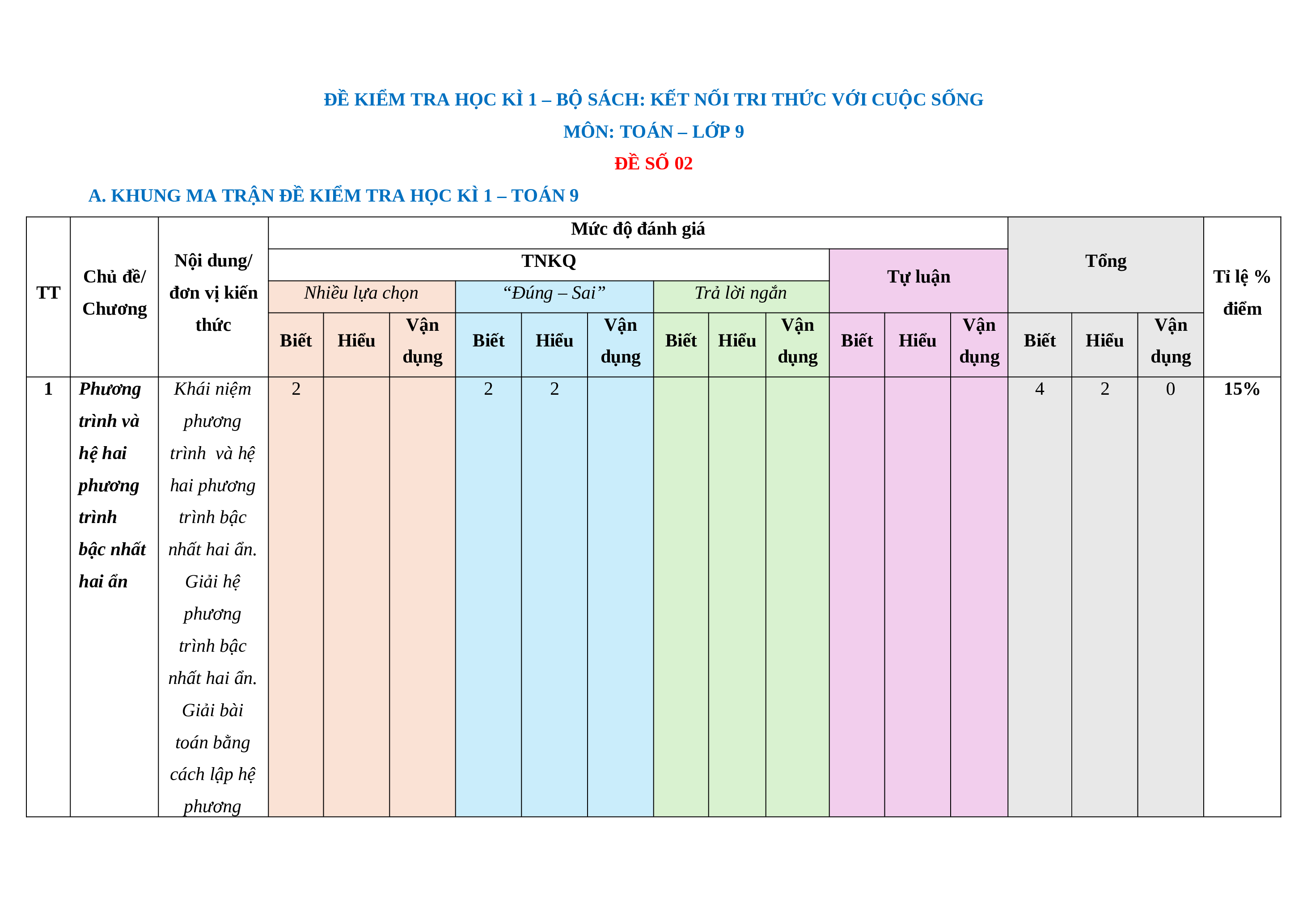 ĐỀ KIỂM TRA HỌC KÌ 1 – BỘ SÁCH: KẾT NỐI TRI THỨC VỚI CUỘC SỐNG

MÔN: TOÁN – LỚP 9

ĐỀ SỐ 02

A. KHUNG MA TRẬN ĐỀ KIỂM TRA HỌC KÌ 1 – TOÁN 9

| TT | Chủ đề/ Chương | Nội dung/ đơn vị kiến thức | Mức độ đánh giá | | | | | | | | | | | | Tổng | | | Tỉ lệ % điểm |
|---|---|---|---|---|---|---|---|---|---|---|---|---|---|---|---|---|---|---|
| | | | TNKQ | | | | | | | | | Tự luận | | | | | | |
| | | | Nhiều lựa chọn | | | “Đúng – Sai” | | | Trả lời ngắn | | | | | | | | | |
| | | | Biết | Hiểu | Vận dụng | Biết | Hiểu | Vận dụng | Biết | Hiểu | Vận dụng | Biết | Hiểu | Vận dụng | Biết | Hiểu | Vận dụng | |
| 1 | Phương trình và hệ hai phương trình bậc nhất hai ẩn | Khái niệm phương trình và hệ hai phương trình bậc nhất hai ẩn. Giải hệ phương trình bậc nhất hai ẩn. Giải bài toán bằng cách lập hệ phương | 2 | | | 2 | 2 | | | | | | | | 4 | 2 | 0 | 15% |